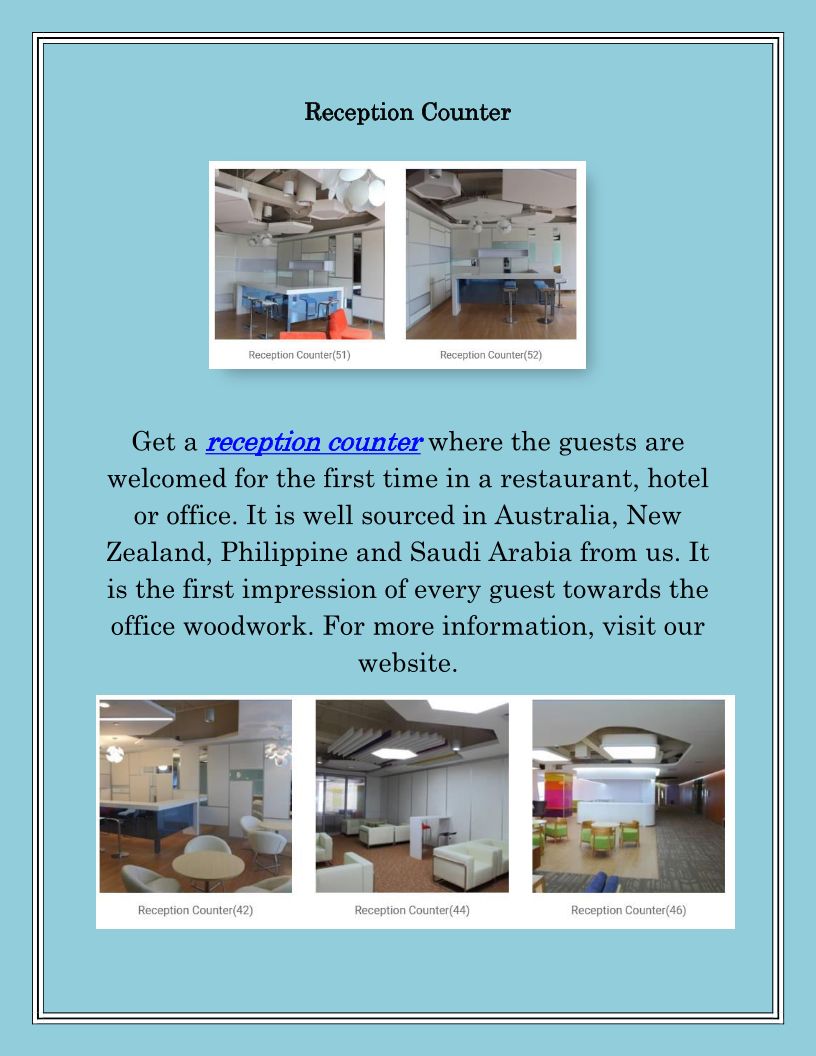 Reception Counter

Reception Counter(51)

Reception Counter(52)

Get a reception counter where the guests are welcomed for the first time in a restaurant, hotel or office. It is well sourced in Australia, New Zealand, Philippine and Saudi Arabia from us. It is the first impression of every guest towards the office woodwork. For more information, visit our website.

Reception Counter(42)

Reception Counter(44)

Reception Counter(46)